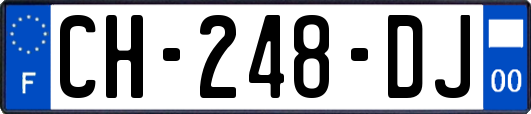 F
CH-248-DJ
00